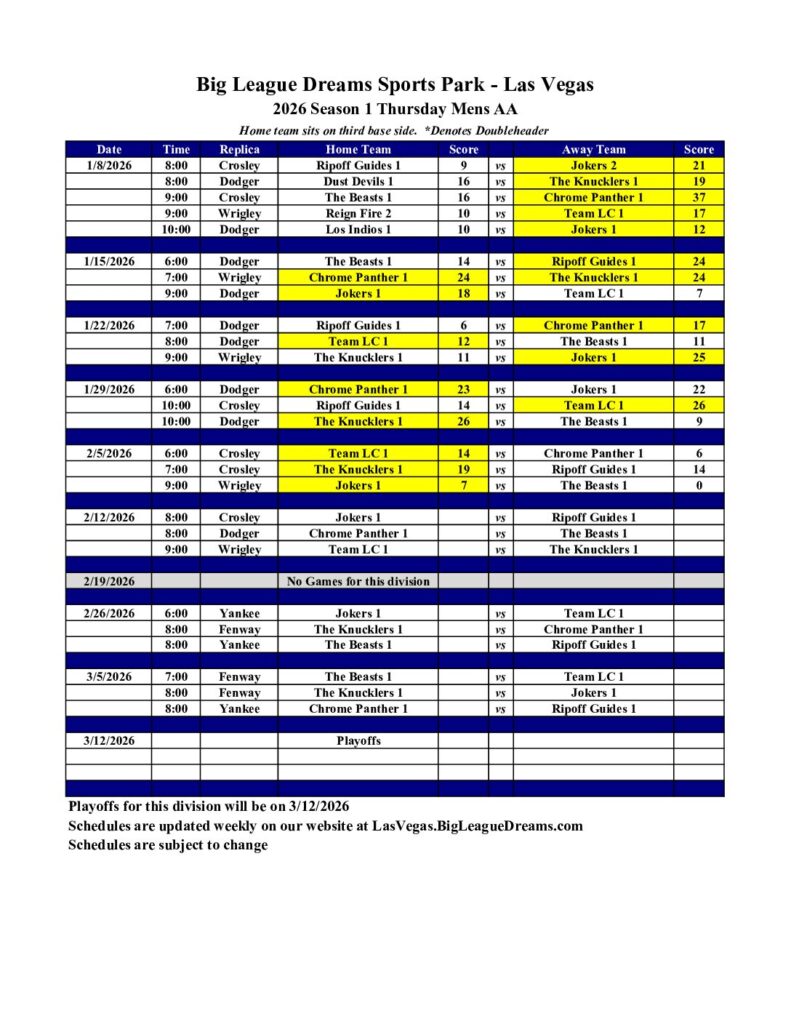 Big League Dreams Sports Park - Las Vegas
2026 Season 1 Thursday Mens AA
Home team sits on third base side. *Denotes Doubleheader

| Date | Time | Replica | Home Team | Score | | Away Team | Score |
|---|---|---|---|---|---|---|---|
| 1/8/2026 | 8:00 | Crosley | Ripoff Guides 1 | 9 | vs | Jokers 2 | 21 |
| | 8:00 | Dodger | Dust Devils 1 | 16 | vs | The Knucklers 1 | 19 |
| | 9:00 | Crosley | The Beasts 1 | 16 | vs | Chrome Panther 1 | 37 |
| | 9:00 | Wrigley | Reign Fire 2 | 10 | vs | Team LC 1 | 17 |
| | 10:00 | Dodger | Los Indios 1 | 10 | vs | Jokers 1 | 12 |
| | | | | | | | |
| 1/15/2026 | 6:00 | Dodger | The Beasts 1 | 14 | vs | Ripoff Guides 1 | 24 |
| | 7:00 | Wrigley | Chrome Panther 1 | 24 | vs | The Knucklers 1 | 24 |
| | 9:00 | Dodger | Jokers 1 | 18 | vs | Team LC 1 | 7 |
| | | | | | | | |
| 1/22/2026 | 7:00 | Dodger | Ripoff Guides 1 | 6 | vs | Chrome Panther 1 | 17 |
| | 8:00 | Dodger | Team LC 1 | 12 | vs | The Beasts 1 | 11 |
| | 9:00 | Wrigley | The Knucklers 1 | 11 | vs | Jokers 1 | 25 |
| | | | | | | | |
| 1/29/2026 | 6:00 | Dodger | Chrome Panther 1 | 23 | vs | Jokers 1 | 22 |
| | 10:00 | Crosley | Ripoff Guides 1 | 14 | vs | Team LC 1 | 26 |
| | 10:00 | Dodger | The Knucklers 1 | 26 | vs | The Beasts 1 | 9 |
| | | | | | | | |
| 2/5/2026 | 6:00 | Crosley | Team LC 1 | 14 | vs | Chrome Panther 1 | 6 |
| | 7:00 | Crosley | The Knucklers 1 | 19 | vs | Ripoff Guides 1 | 14 |
| | 9:00 | Wrigley | Jokers 1 | 7 | vs | The Beasts 1 | 0 |
| | | | | | | | |
| 2/12/2026 | 8:00 | Crosley | Jokers 1 | | vs | Ripoff Guides 1 | |
| | 8:00 | Dodger | Chrome Panther 1 | | vs | The Beasts 1 | |
| | 9:00 | Wrigley | Team LC 1 | | vs | The Knucklers 1 | |
| | | | | | | | |
| 2/19/2026 | | | No Games for this division | | | | |
| | | | | | | | |
| 2/26/2026 | 6:00 | Yankee | Jokers 1 | | vs | Team LC 1 | |
| | 8:00 | Fenway | The Knucklers 1 | | vs | Chrome Panther 1 | |
| | 8:00 | Yankee | The Beasts 1 | | vs | Ripoff Guides 1 | |
| | | | | | | | |
| 3/5/2026 | 7:00 | Fenway | The Beasts 1 | | vs | Team LC 1 | |
| | 8:00 | Fenway | The Knucklers 1 | | vs | Jokers 1 | |
| | 8:00 | Yankee | Chrome Panther 1 | | vs | Ripoff Guides 1 | |
| | | | | | | | |
| 3/12/2026 | | | Playoffs | | | | |

Playoffs for this division will be on 3/12/2026
Schedules are updated weekly on our website at LasVegas.BigLeagueDreams.com
Schedules are subject to change